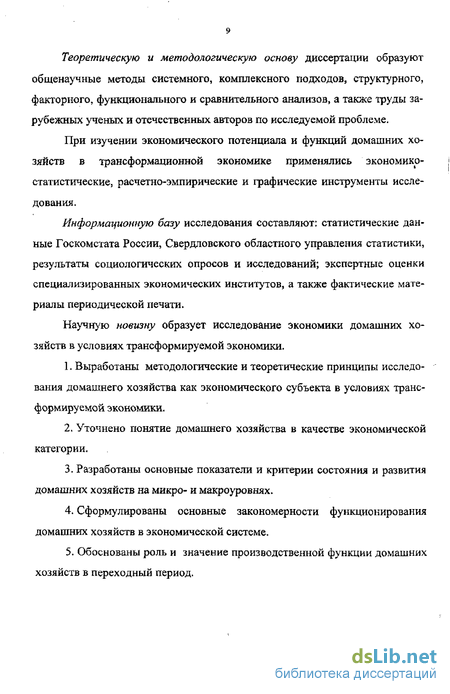 9

Теоретическую и методологическую основу диссертации образуют общенаучные методы системного, комплексного подходов, структурного, факторного, функционального и сравнительного анализов, а также труды зарубежных ученых и отечественных авторов по исследуемой проблеме.

При изучении экономического потенциала и функций домашних хозяйств в трансформационной экономике применялись экономико-статистические, расчетно-эмпирические и графические инструменты исследования.

Информационную базу исследования составляют: статистические данные Госкомстата России, Свердловского областного управления статистики, результаты социологических опросов и исследований; экспертные оценки специализированных экономических институтов, а также фактические материалы периодической печати.

Научную новизну образует исследование экономики домашних хозяйств в условиях трансформируемой экономики.

1. Выработаны методологические и теоретические принципы исследования домашнего хозяйства как экономического субъекта в условиях трансформируемой экономики.

2. Уточнено понятие домашнего хозяйства в качестве экономической категории.

3. Разработаны основные показатели и критерии состояния и развития домашних хозяйств на микро- и макроуровнях.

4. Сформулированы основные закономерности функционирования домашних хозяйств в экономической системе.

5. Обоснованы роль и значение производственной функции домашних хозяйств в переходный период.

dsLib.net
библиотека диссертаций